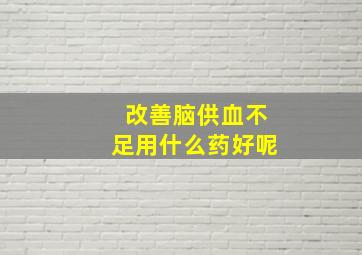 改善脑供血不足用什么药好呢